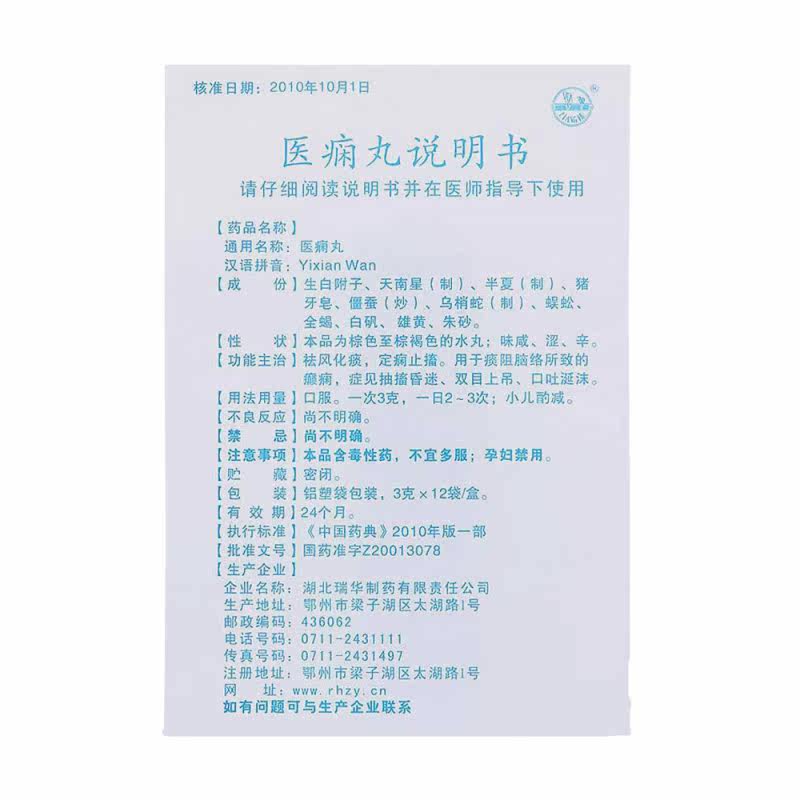 核准日期：2010年10月1日

医痫丸说明书

请仔细阅读说明书并在医师指导下使用

【药品名称】

通用名称：医痫丸

汉语拼音：Yixian Wan

【成　　份】生白附子、天南星（制）、半夏（制）、猪牙皂、僵蚕（炒）、乌梢蛇（制）、蜈蚣、全蝎、白矾、雄黄、朱砂。

【性　　状】本品为棕色至棕褐色的水丸；味咸、涩、辛。

【功能主治】祛风化痰，定痫止搐。用于痰阻脑络所致的癫痫，症见抽搐昏迷、双目上吊、口吐涎沫。

【用法用量】口服。一次3克，一日2～3次；小儿酌减。

【不良反应】尚不明确。

【禁　　忌】尚不明确。

【注意事项】本品含毒性药，不宜多服；孕妇禁用。

【贮　　藏】密闭。

【包　　装】铝塑袋包装，3克×12袋/盒。

【有 效 期】24个月。

【执行标准】《中国药典》2010年版一部

【批准文号】国药准字Z20013078

【生产企业】

企业名称：湖北瑞华制药有限责任公司

生产地址：鄂州市梁子湖区太湖路1号

邮政编码：436062

电话号码：0711-2431111

传真号码：0711-2431497

注册地址：鄂州市梁子湖区太湖路1号

网　　址：www.rhzy.cn

如有问题可与生产企业联系